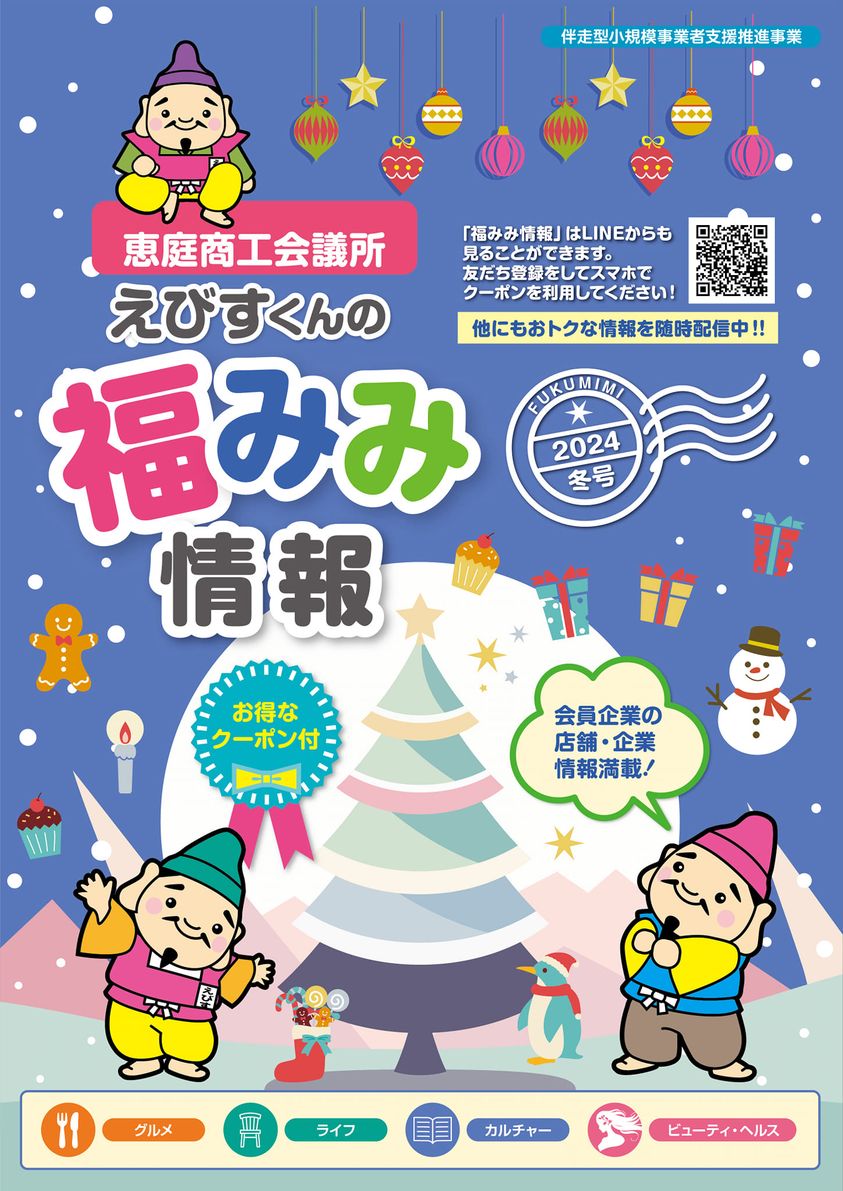 伴走型小規模事業者支援推進事業

恵庭商工会議所

えびすくんの

福みみ情報

「福みみ情報」はLINEからも見ることができます。友だち登録をしてスマホでクーポンを利用してください！

他にもおトクな情報を随時配信中!!

FUKUMIMI
2024
冬号

お得なクーポン付

会員企業の店舗・企業情報満載！

えびす

グルメ

ライフ

カルチャー

ビューティ・ヘルス